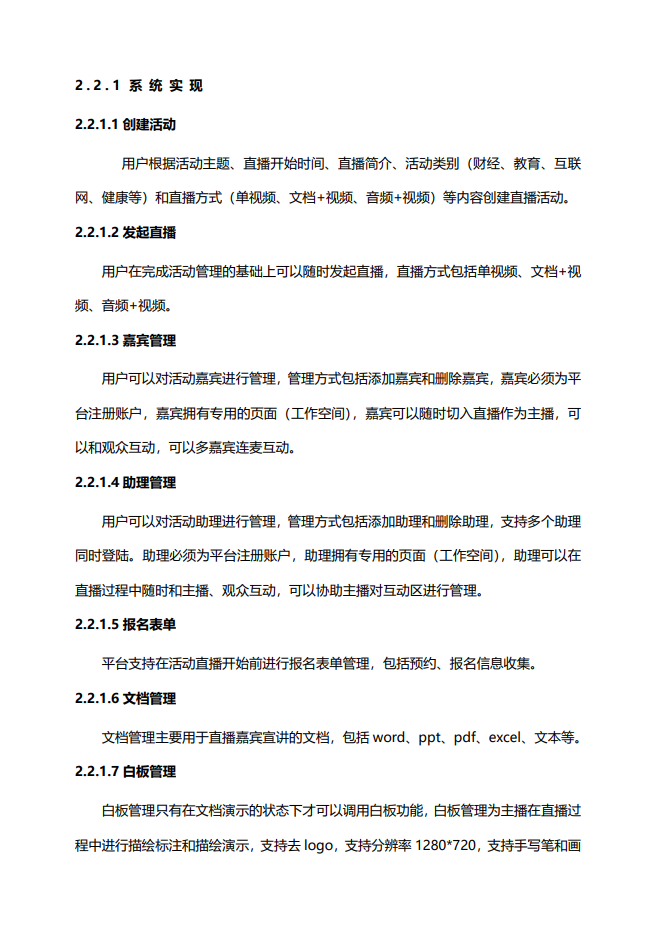 2.2.1 系统实现

2.2.1.1 创建活动

用户根据活动主题、直播开始时间、直播简介、活动类别（财经、教育、互联网、健康等）和直播方式（单视频、文档+视频、音频+视频）等内容创建直播活动。

2.2.1.2 发起直播

用户在完成活动管理的基础上可以随时发起直播，直播方式包括单视频、文档+视频、音频+视频。

2.2.1.3 嘉宾管理

用户可以对活动嘉宾进行管理，管理方式包括添加嘉宾和删除嘉宾，嘉宾必须为平台注册账户，嘉宾拥有专用的页面（工作空间），嘉宾可以随时切入直播作为主播，可以和观众互动，可以多嘉宾连麦互动。

2.2.1.4 助理管理

用户可以对活动助理进行管理，管理方式包括添加助理和删除助理，支持多个助理同时登陆。助理必须为平台注册账户，助理拥有专用的页面（工作空间），助理可以在直播过程中随时和主播、观众互动，可以协助主播对互动区进行管理。

2.2.1.5 报名表单

平台支持在活动直播开始前进行报名表单管理，包括预约、报名信息收集。

2.2.1.6 文档管理

文档管理主要用于直播嘉宾宣讲的文档，包括 word、ppt、pdf、excel、文本等。

2.2.1.7 白板管理

白板管理只有在文档演示的状态下才可以调用白板功能，白板管理为主播在直播过程中进行描绘标注和描绘演示，支持去 logo，支持分辨率 1280*720，支持手写笔和画